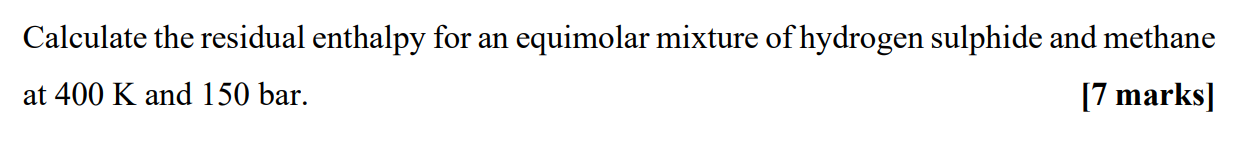 Calculate the residual enthalpy for an equimolar mixture of hydrogen sulphide and methane at 400 K and 150 bar. [7 marks]